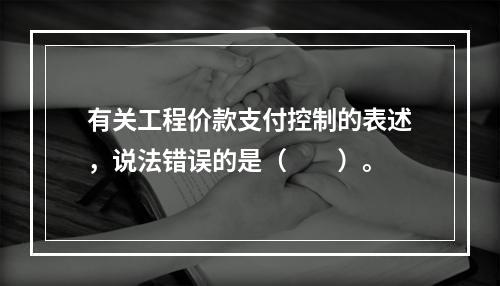 有关工程价款支付控制的表述，说法错误的是（　　）。